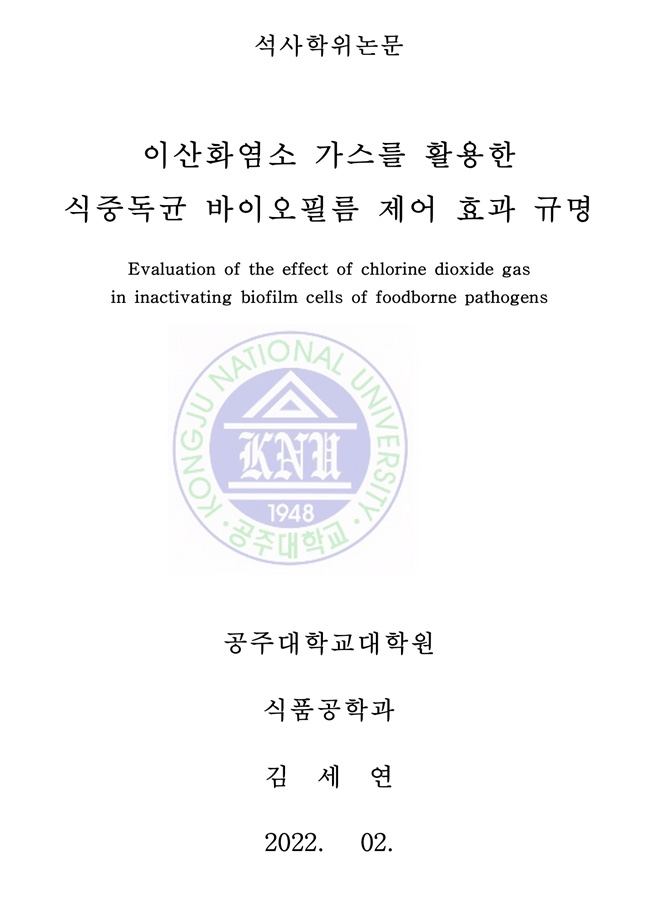 석사학위논문

이산화염소 가스를 활용한
식중독균 바이오필름 제어 효과 규명

Evaluation of the effect of chlorine dioxide gas in inactivating biofilm cells of foodborne pathogens

KONGJU NATIONAL UNIVERSITY
KNU
1948
공주대학교

공주대학교대학원

식품공학과

김 세 연

2022. 02.